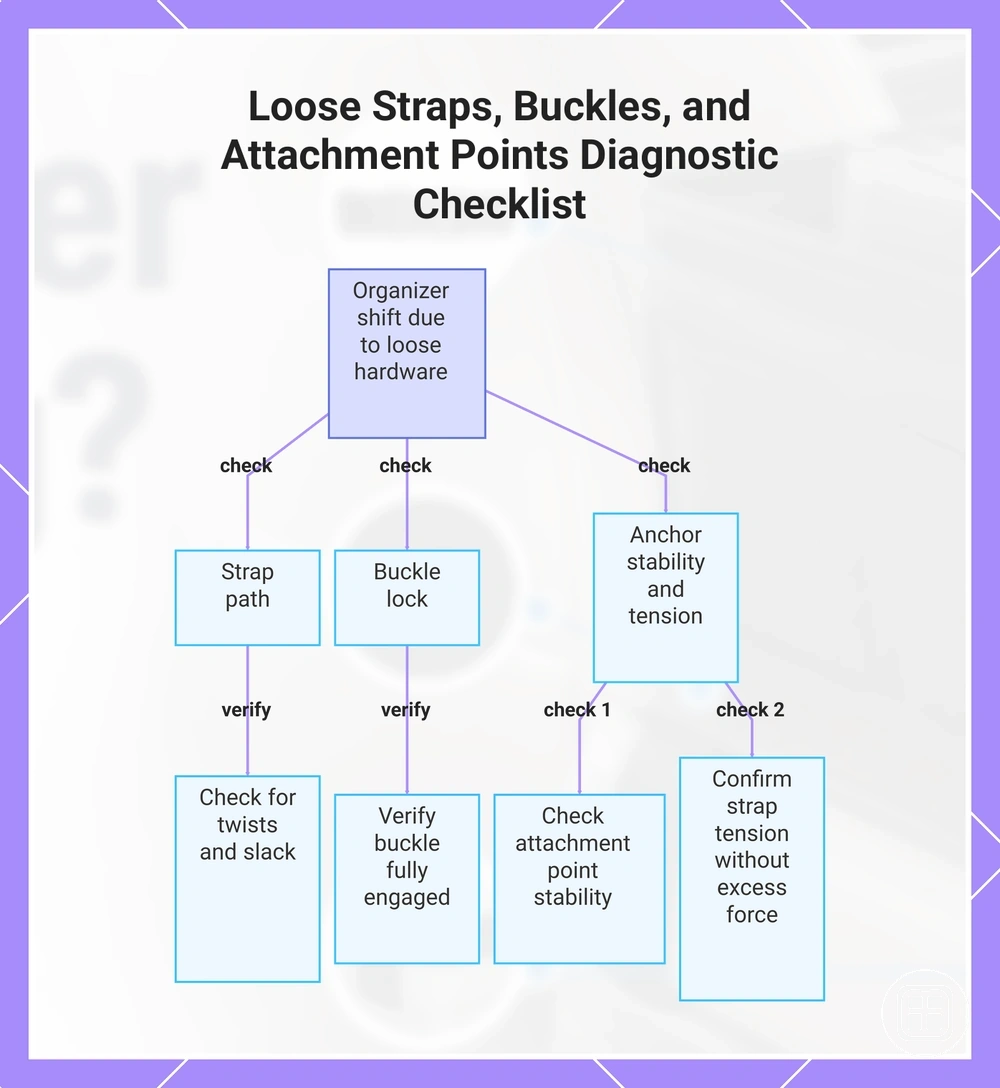 Loose Straps, Buckles, and Attachment Points Diagnostic Checklist

Organizer shift due to loose hardware

check

check

check

Strap path

Buckle lock

Anchor stability and tension

verify

verify

check 1

check 2

Check for twists and slack

Verify buckle fully engaged

Check attachment point stability

Confirm strap tension without excess force